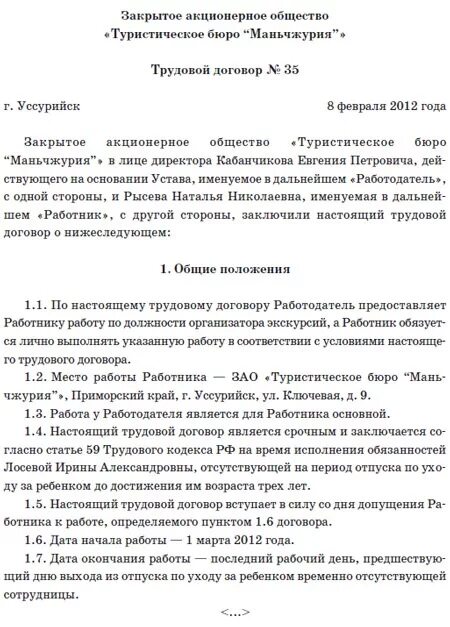 Закрытое акционерное общество
«Туристическое бюро “Маньчжурия”»

Трудовой договор № 35

г. Уссурийск

8 февраля 2012 года

Закрытое акционерное общество «Туристическое бюро “Маньчжурия”» в лице директора Кабанчикова Евгения Петровича, действующего на основании Устава, именуемое в дальнейшем «Работодатель», с одной стороны, и Рысева Наталья Николаевна, именуемая в дальнейшем «Работник», с другой стороны, заключили настоящий трудовой договор о нижеследующем:

1. Общие положения

1.1. По настоящему трудовому договору Работодатель предоставляет Работнику работу по должности организатора экскурсий, а Работник обязуется лично выполнять указанную работу в соответствии с условиями настоящего трудового договора.

1.2. Место работы Работника — ЗАО «Туристическое бюро “Маньчжурия”», Приморский край, г. Уссурийск, ул. Ключевая, д. 9.

1.3. Работа у Работодателя является для Работника основной.

1.4. Настоящий трудовой договор является срочным и заключается согласно статье 59 Трудового кодекса РФ на время исполнения обязанностей Лосевой Ирины Александровны, отсутствующей на период отпуска по уходу за ребенком до достижения им возраста трех лет.

1.5. Настоящий трудовой договор вступает в силу со дня допущения Работника к работе, определяемого пунктом 1.6 договора.

1.6. Дата начала работы — 1 марта 2012 года.

1.7. Дата окончания работы — последний рабочий день, предшествующий дню выхода из отпуска по уходу за ребенком временно отсутствующей сотрудницы.

<...>